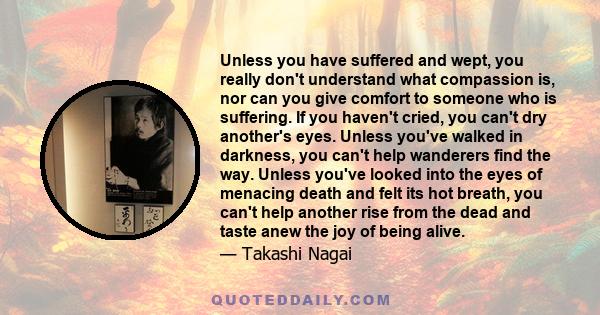 Unless you have suffered and wept, you really don't understand what compassion is, nor can you give comfort to someone who is suffering. If you haven't cried, you can't dry another's eyes. Unless you've walked in darkness, you can't help wanderers find the way. Unless you've looked into the eyes of menacing death and felt its hot breath, you can't help another rise from the dead and taste anew the joy of being alive.
— Takashi Nagai

QUOTEDDAILY.COM